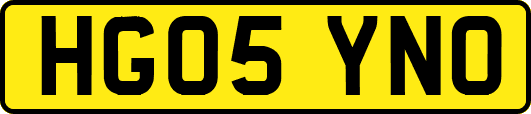 HG05 YNO